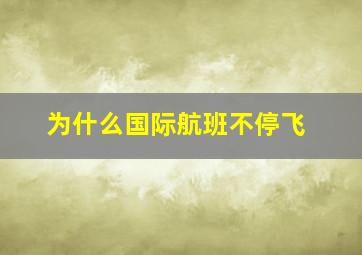 为什么国际航班不停飞